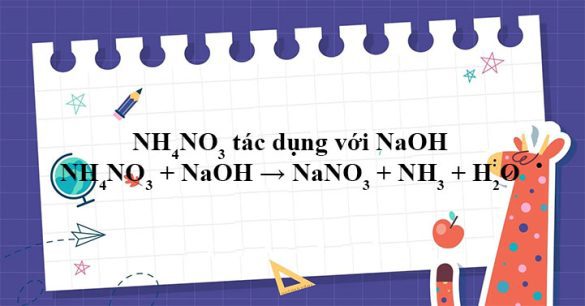 $NH_4NO_3$ tác dụng với NaOH

$NH_4NO_3 + NaOH \rightarrow NaNO_3 + NH_3 + H_2O$